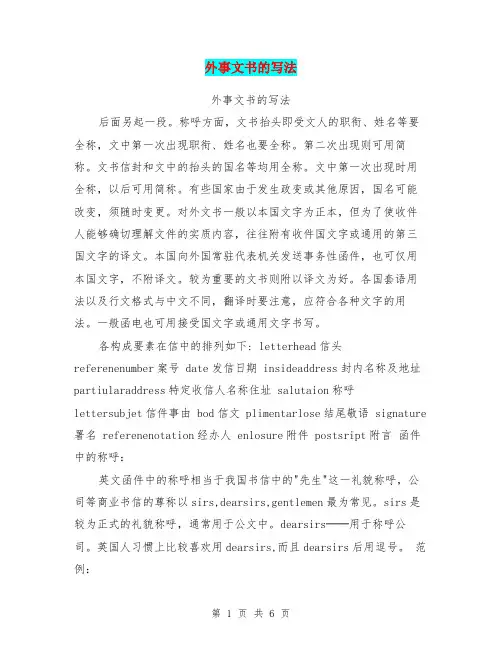 外事文书的写法

外事文书的写法

后面另起一段。称呼方面，文书抬头即受文人的职衔、姓名等要全称，文中第一次出现职衔、姓名也要全称。第二次出现则可用简称。文书信封和文中的抬头的国名等均用全称。文中第一次出现时用全称，以后可用简称。有些国家由于发生政变或其他原因，国名可能改变，须随时变更。对外文书一般以本国文字为正本，但为了使收件人能够确切理解文件的实质内容，往往附有收件国文字或通用的第三国文字的译文。本国向外国常驻代表机关发送事务性函件，也可仅用本国文字，不附译文。较为重要的文书则附以译文为好。各国套语用法以及行文格式与中文不同，翻译时要注意，应符合各种文字的用法。一般函电也可用接受国文字或通用文字书写。

各构成要素在信中的排列如下：letterhead 信头 referenenumber 案号 date 发信日期 insideaddress 封内名称及地址 partiularaddress 特定收信人名称住址 salutaion 称呼 lettersubjet 信件事由 bod 信文 plimentarlose 结尾敬语 signature 署名 referenenotation 经办人 enlosure 附件 postsript 附言 函件中的称呼：

英文函件中的称呼相当于我国书信中的"先生"这一礼貌称呼，公司等商业书信的尊称以 sirs,dearsirs,gentlemen 最为常见。sirs 是较为正式的礼貌称呼，通常用于公文中。dearsirs——用于称呼公司。英国人习惯上比较喜欢用 dearsirs,而且 dearsirs 后用逗号。 范例：

第 1 页 共 6 页